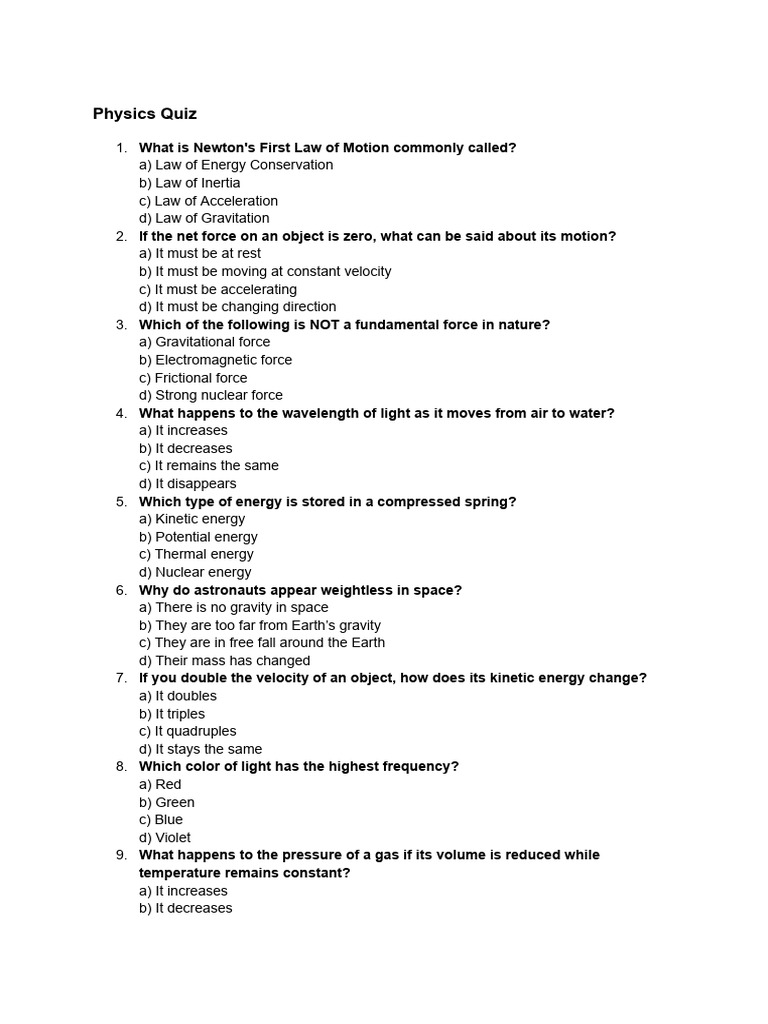 Physics Quiz

1. What is Newton's First Law of Motion commonly called?
a) Law of Energy Conservation
b) Law of Inertia
c) Law of Acceleration
d) Law of Gravitation
2. If the net force on an object is zero, what can be said about its motion?
a) It must be at rest
b) It must be moving at constant velocity
c) It must be accelerating
d) It must be changing direction
3. Which of the following is NOT a fundamental force in nature?
a) Gravitational force
b) Electromagnetic force
c) Frictional force
d) Strong nuclear force
4. What happens to the wavelength of light as it moves from air to water?
a) It increases
b) It decreases
c) It remains the same
d) It disappears
5. Which type of energy is stored in a compressed spring?
a) Kinetic energy
b) Potential energy
c) Thermal energy
d) Nuclear energy
6. Why do astronauts appear weightless in space?
a) There is no gravity in space
b) They are too far from Earth's gravity
c) They are in free fall around the Earth
d) Their mass has changed
7. If you double the velocity of an object, how does its kinetic energy change?
a) It doubles
b) It triples
c) It quadruples
d) It stays the same
8. Which color of light has the highest frequency?
a) Red
b) Green
c) Blue
d) Violet
9. What happens to the pressure of a gas if its volume is reduced while temperature remains constant?
a) It increases
b) It decreases